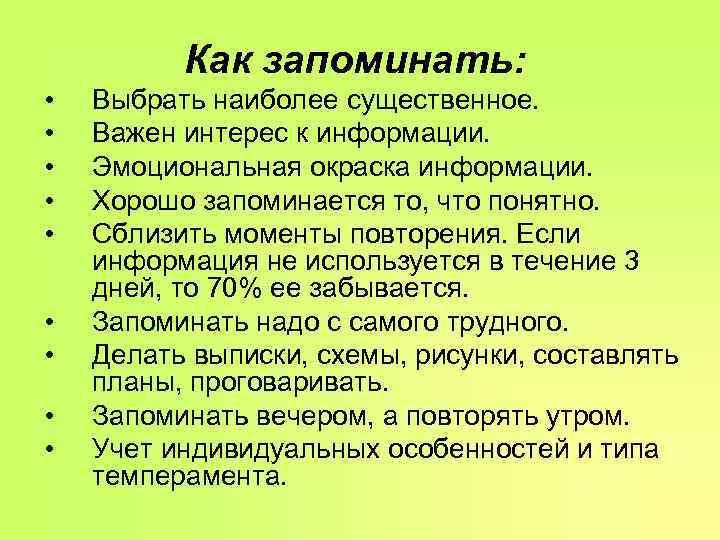 Как запоминать:

• Выбрать наиболее существенное.
• Важен интерес к информации.
• Эмоциональная окраска информации.
• Хорошо запоминается то, что понятно.
• Сблизить моменты повторения. Если информация не используется в течение 3 дней, то 70% ее забывается.
• Запоминать надо с самого трудного.
• Делать выписки, схемы, рисунки, составлять планы, проговаривать.
• Запоминать вечером, а повторять утром.
• Учет индивидуальных особенностей и типа темперамента.